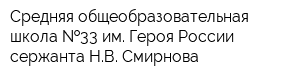 Средняя общеобразовательная школа №33 им. Героя России сержанта Н.В. Смирнова